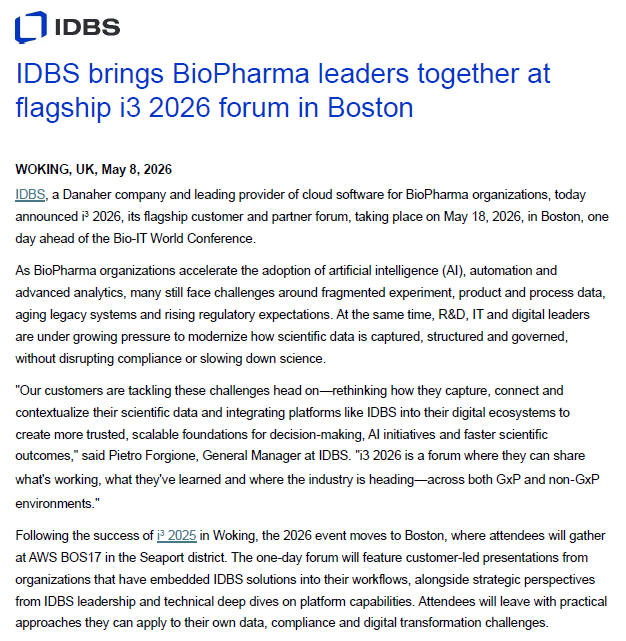 IDBS

IDBS brings BioPharma leaders together at flagship i3 2026 forum in Boston

WOKING, UK, May 8, 2026

IDBS, a Danaher company and leading provider of cloud software for BioPharma organizations, today announced i³ 2026, its flagship customer and partner forum, taking place on May 18, 2026, in Boston, one day ahead of the Bio-IT World Conference.

As BioPharma organizations accelerate the adoption of artificial intelligence (AI), automation and advanced analytics, many still face challenges around fragmented experiment, product and process data, aging legacy systems and rising regulatory expectations. At the same time, R&D, IT and digital leaders are under growing pressure to modernize how scientific data is captured, structured and governed, without disrupting compliance or slowing down science.

"Our customers are tackling these challenges head on—rethinking how they capture, connect and contextualize their scientific data and integrating platforms like IDBS into their digital ecosystems to create more trusted, scalable foundations for decision-making, AI initiatives and faster scientific outcomes," said Pietro Forgione, General Manager at IDBS. "i3 2026 is a forum where they can share what's working, what they've learned and where the industry is heading—across both GxP and non-GxP environments."

Following the success of i³ 2025 in Woking, the 2026 event moves to Boston, where attendees will gather at AWS BOS17 in the Seaport district. The one-day forum will feature customer-led presentations from organizations that have embedded IDBS solutions into their workflows, alongside strategic perspectives from IDBS leadership and technical deep dives on platform capabilities. Attendees will leave with practical approaches they can apply to their own data, compliance and digital transformation challenges.